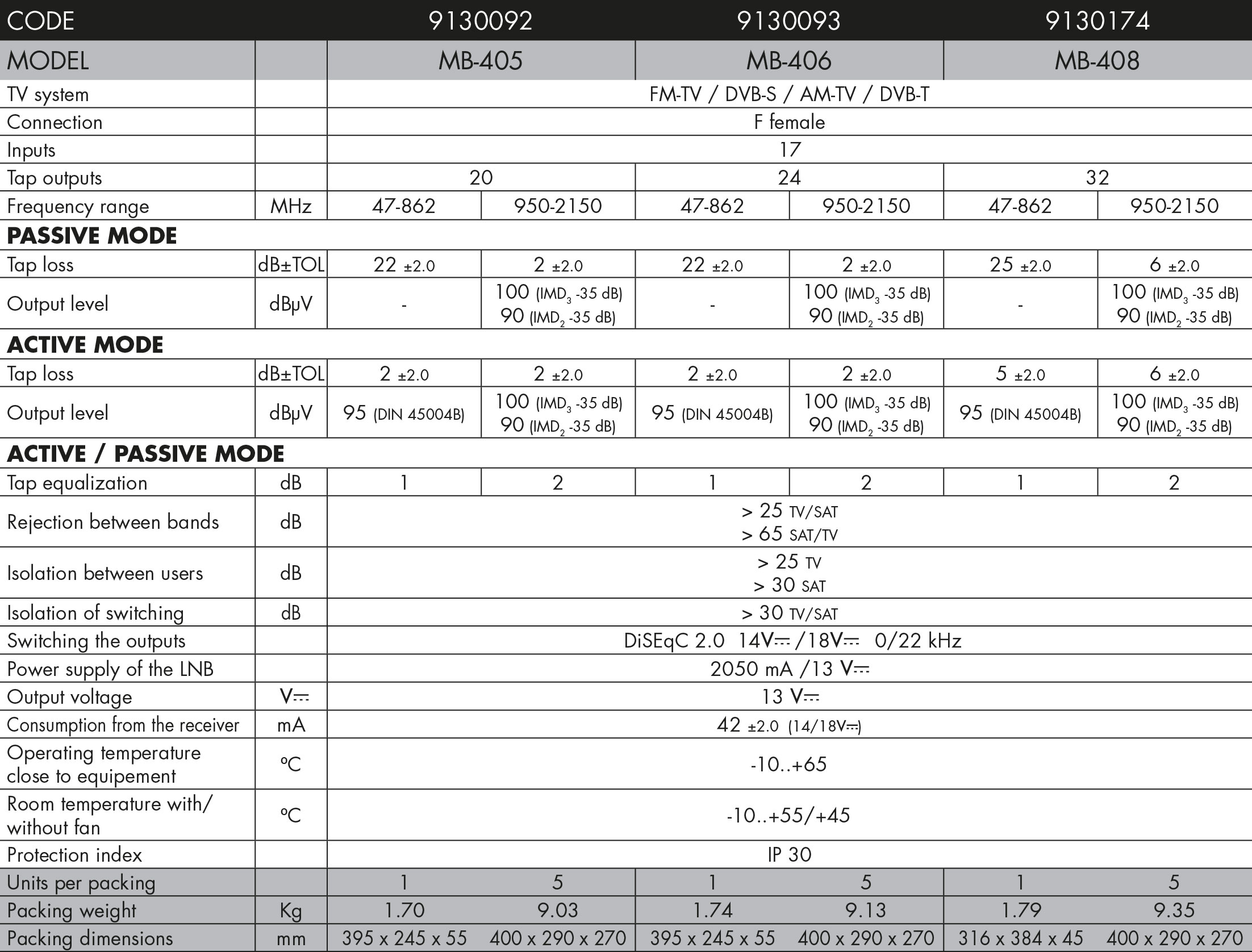 | CODE | | 9130092 | | 9130093 | | 9130174 | |
|---|---|---|---|---|---|---|---|
| MODEL | | MB-405 | | MB-406 | | MB-408 | |
| TV system | | FM-TV / DVB-S / AM-TV / DVB-T | | | | | |
| Connection | | F female | | | | | |
| Inputs | | 17 | | | | | |
| Tap outputs | | 20 | | 24 | | 32 | |
| Frequency range | MHz | 47-862 | 950-2150 | 47-862 | 950-2150 | 47-862 | 950-2150 |
| PASSIVE MODE | | | | | | | |
| Tap loss | dB±TOL | 22 ±2.0 | 2 ±2.0 | 22 ±2.0 | 2 ±2.0 | 25 ±2.0 | 6 ±2.0 |
| Output level | dBµV | - | 100 ($IMD_3$ -35 dB) 90 ($IMD_2$ -35 dB) | - | 100 ($IMD_3$ -35 dB) 90 ($IMD_2$ -35 dB) | - | 100 ($IMD_3$ -35 dB) 90 ($IMD_2$ -35 dB) |
| ACTIVE MODE | | | | | | | |
| Tap loss | dB±TOL | 2 ±2.0 | 2 ±2.0 | 2 ±2.0 | 2 ±2.0 | 5 ±2.0 | 6 ±2.0 |
| Output level | dBµV | 95 (DIN 45004B) | 100 ($IMD_3$ -35 dB) 90 ($IMD_2$ -35 dB) | 95 (DIN 45004B) | 100 ($IMD_3$ -35 dB) 90 ($IMD_2$ -35 dB) | 95 (DIN 45004B) | 100 ($IMD_3$ -35 dB) 90 ($IMD_2$ -35 dB) |
| ACTIVE / PASSIVE MODE | | | | | | | |
| Tap equalization | dB | 1 | 2 | 1 | 2 | 1 | 2 |
| Rejection between bands | dB | > 25 TV/SAT > 65 SAT/TV | | | | | |
| Isolation between users | dB | > 25 TV > 30 SAT | | | | | |
| Isolation of switching | dB | > 30 TV/SAT | | | | | |
| Switching the outputs | | DiSEqC 2.0 14V⎓ /18V⎓ 0/22 kHz | | | | | |
| Power supply of the LNB | | 2050 mA /13 V⎓ | | | | | |
| Output voltage | V⎓ | 13 V⎓ | | | | | |
| Consumption from the receiver | mA | 42 ±2.0 (14/18V⎓) | | | | | |
| Operating temperature close to equipement | ºC | -10..+65 | | | | | |
| Room temperature with/ without fan | ºC | -10..+55/+45 | | | | | |
| Protection index | | IP 30 | | | | | |
| Units per packing | | 1 | 5 | 1 | 5 | 1 | 5 |
| Packing weight | Kg | 1.70 | 9.03 | 1.74 | 9.13 | 1.79 | 9.35 |
| Packing dimensions | mm | 395 x 245 x 55 | 400 x 290 x 270 | 395 x 245 x 55 | 400 x 290 x 270 | 316 x 384 x 45 | 400 x 290 x 270 |